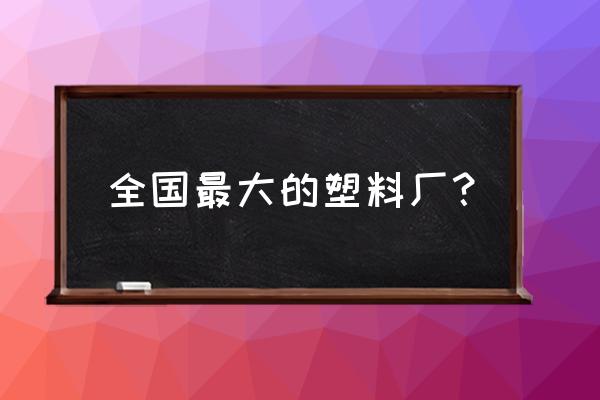 全国最大的塑料厂？